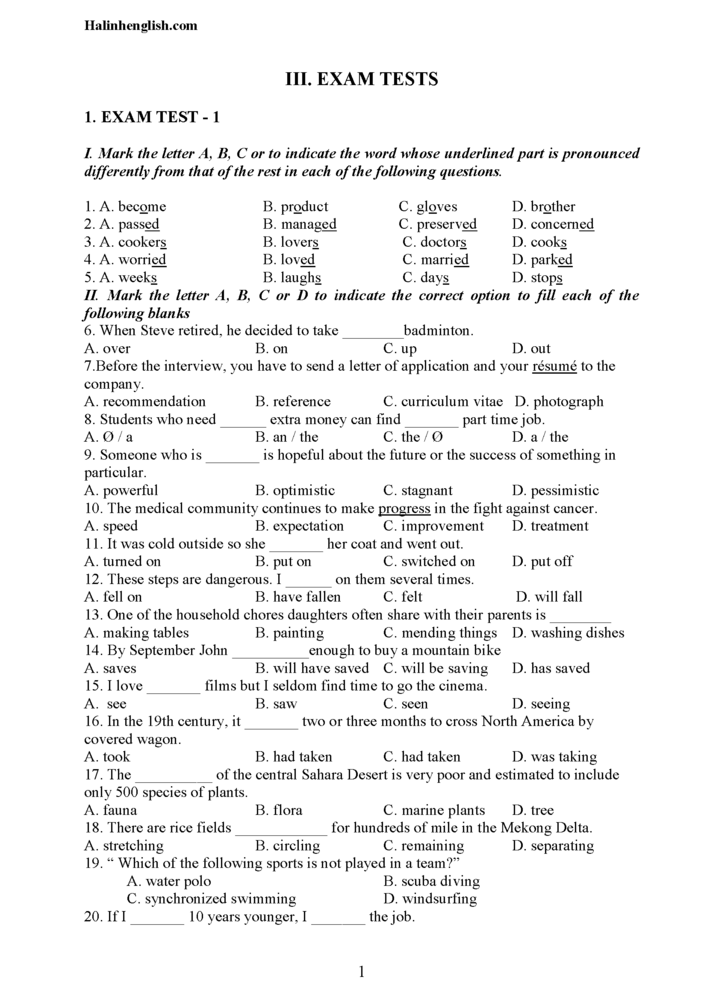 Halinhenglish.com

III. EXAM TESTS

1. EXAM TEST - 1

I. Mark the letter A, B, C or to indicate the word whose underlined part is pronounced differently from that of the rest in each of the following questions.

1. A. become B. product C. gloves D. brother
2. A. passed B. managed C. preserved D. concerned
3. A. cookers B. lovers C. doctors D. cooks
4. A. worried B. loved C. married D. parked
5. A. weeks B. laughs C. days D. stops

II. Mark the letter A, B, C or D to indicate the correct option to fill each of the following blanks

6. When Steve retired, he decided to take ____badminton.
A. over B. on C. up D. out
7.Before the interview, you have to send a letter of application and your résumé to the company.
A. recommendation B. reference C. curriculum vitae D. photograph
8. Students who need ____ extra money can find ____ part time job.
A. Ø / a B. an / the C. the / Ø D. a / the
9. Someone who is ____ is hopeful about the future or the success of something in particular.
A. powerful B. optimistic C. stagnant D. pessimistic
10. The medical community continues to make progress in the fight against cancer.
A. speed B. expectation C. improvement D. treatment
11. It was cold outside so she ____ her coat and went out.
A. turned on B. put on C. switched on D. put off
12. These steps are dangerous. I ____ on them several times.
A. fell on B. have fallen C. felt D. will fall
13. One of the household chores daughters often share with their parents is ____
A. making tables B. painting C. mending things D. washing dishes
14. By September John ____enough to buy a mountain bike
A. saves B. will have saved C. will be saving D. has saved
15. I love ____ films but I seldom find time to go the cinema.
A. see B. saw C. seen D. seeing
16. In the 19th century, it ____ two or three months to cross North America by covered wagon.
A. took B. had taken C. had taken D. was taking
17. The ____ of the central Sahara Desert is very poor and estimated to include only 500 species of plants.
A. fauna B. flora C. marine plants D. tree
18. There are rice fields ____ for hundreds of mile in the Mekong Delta.
A. stretching B. circling C. remaining D. separating
19. " Which of the following sports is not played in a team?"
A. water polo B. scuba diving
C. synchronized swimming D. windsurfing
20. If I ____ 10 years younger, I ____ the job.

1